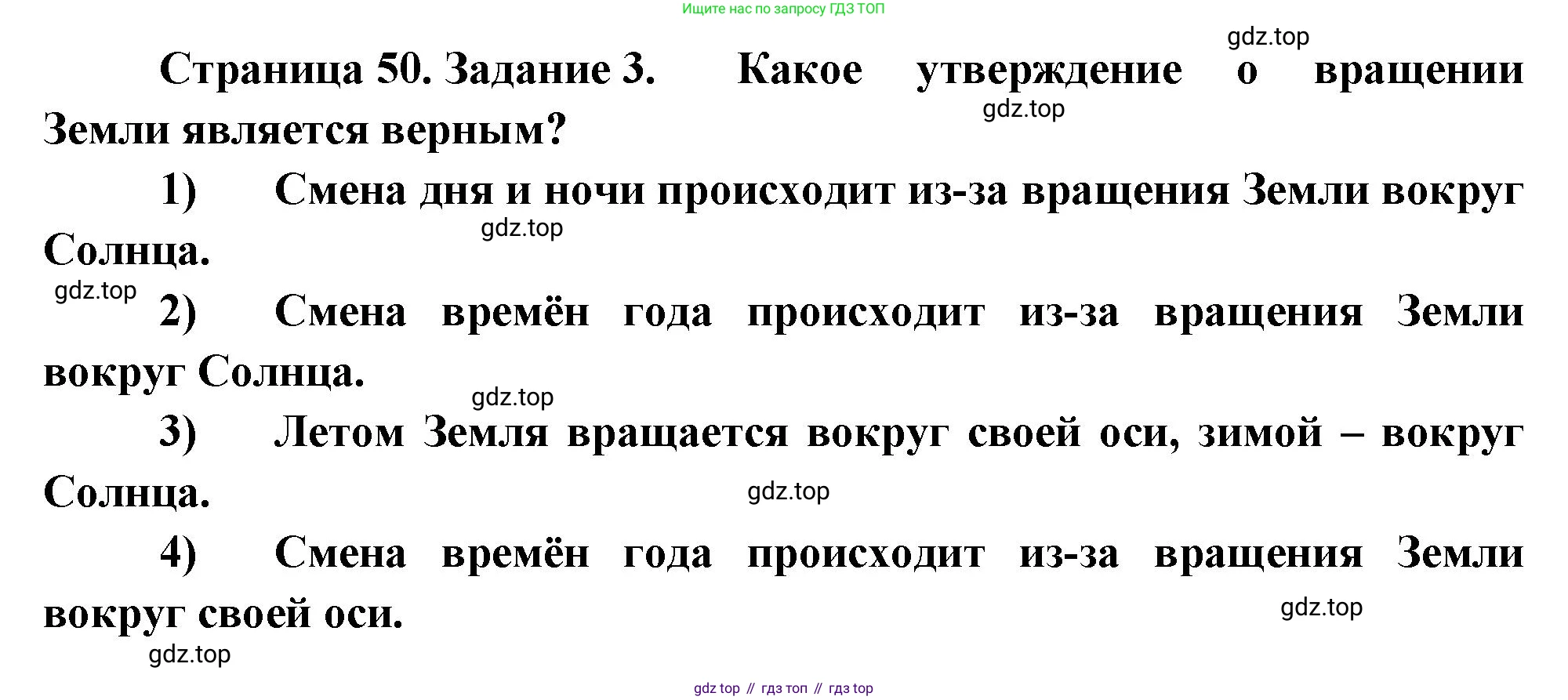 Ищите нас по запросу ГДЗ ТОП

Страница 50. Задание 3. Какое утверждение о вращении Земли является верным?

1) Смена дня и ночи происходит из-за вращения Земли вокруг Солнца.

2) Смена времён года происходит из-за вращения Земли вокруг Солнца.

3) Летом Земля вращается вокруг своей оси, зимой – вокруг Солнца.

4) Смена времён года происходит из-за вращения Земли вокруг своей оси.

gdz top // гдз топ // гдз top

gdz.top